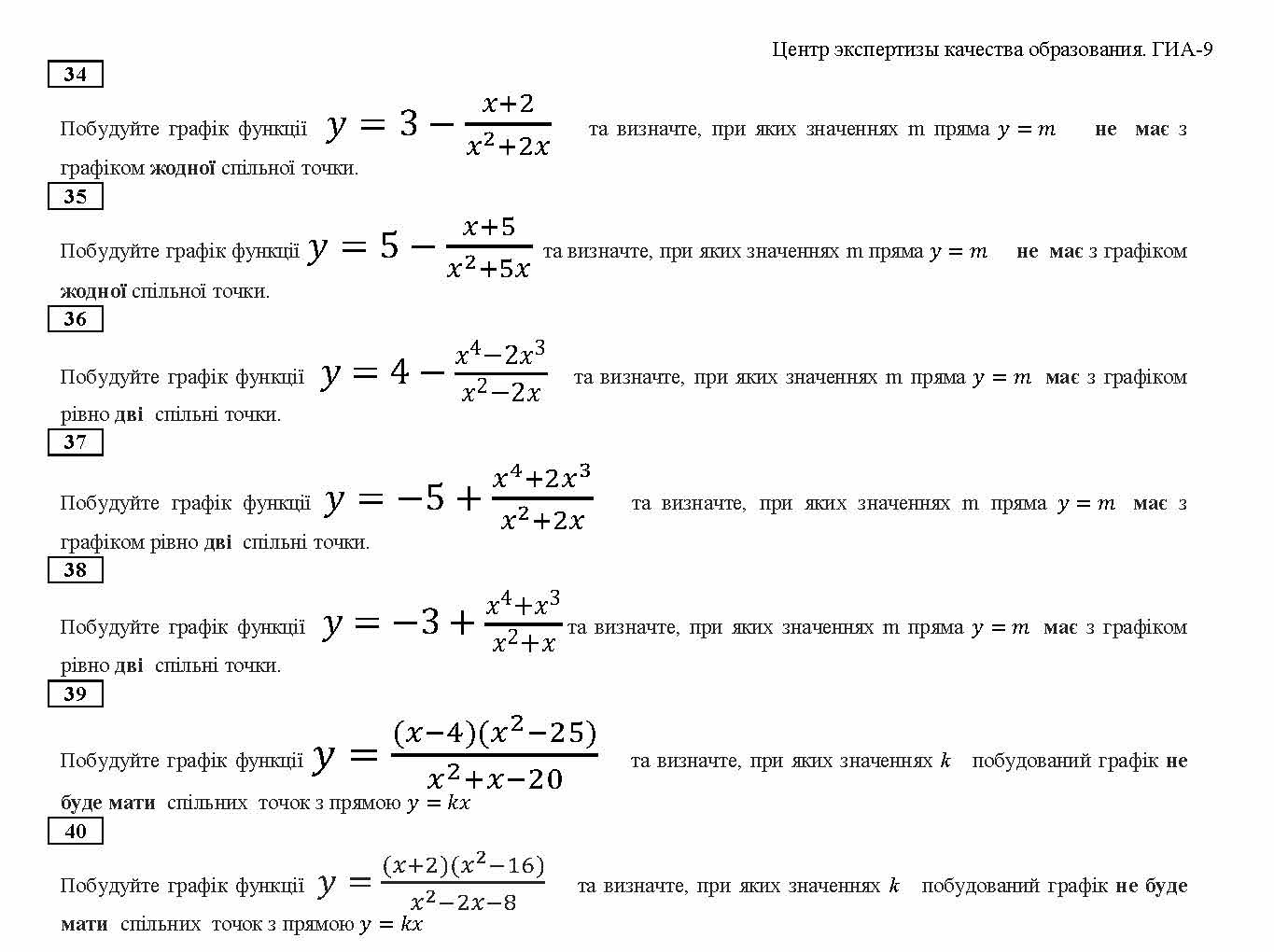 Центр экспертизы качества образования. ГИА-9

34

Побудуйте графік функції $y = 3 - \frac{x+2}{x^2+2x}$ та визначте, при яких значеннях m пряма $y = m$ не має з графіком жодної спільної точки.

35

Побудуйте графік функції $y = 5 - \frac{x+5}{x^2+5x}$ та визначте, при яких значеннях m пряма $y = m$ не має з графіком жодної спільної точки.

36

Побудуйте графік функції $y = 4 - \frac{x^4-2x^3}{x^2-2x}$ та визначте, при яких значеннях m пряма $y = m$ має з графіком рівно дві спільні точки.

37

Побудуйте графік функції $y = -5 + \frac{x^4+2x^3}{x^2+2x}$ та визначте, при яких значеннях m пряма $y = m$ має з графіком рівно дві спільні точки.

38

Побудуйте графік функції $y = -3 + \frac{x^4+x^3}{x^2+x}$ та визначте, при яких значеннях m пряма $y = m$ має з графіком рівно дві спільні точки.

39

Побудуйте графік функції $y = \frac{(x-4)(x^2-25)}{x^2+x-20}$ та визначте, при яких значеннях $k$ побудований графік не буде мати спільних точок з прямою $y = kx$

40

Побудуйте графік функції $y = \frac{(x+2)(x^2-16)}{x^2-2x-8}$ та визначте, при яких значеннях $k$ побудований графік не буде мати спільних точок з прямою $y = kx$